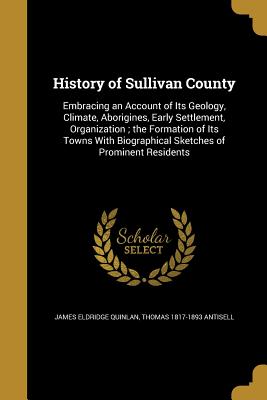 History of Sullivan County

Embracing an Account of Its Geology, Climate, Aborigines, Early Settlement, Organization ; the Formation of Its Towns With Biographical Sketches of Prominent Residents

Scholar SELECT

JAMES ELDRIDGE QUINLAN, THOMAS 1817-1893 ANTISELL